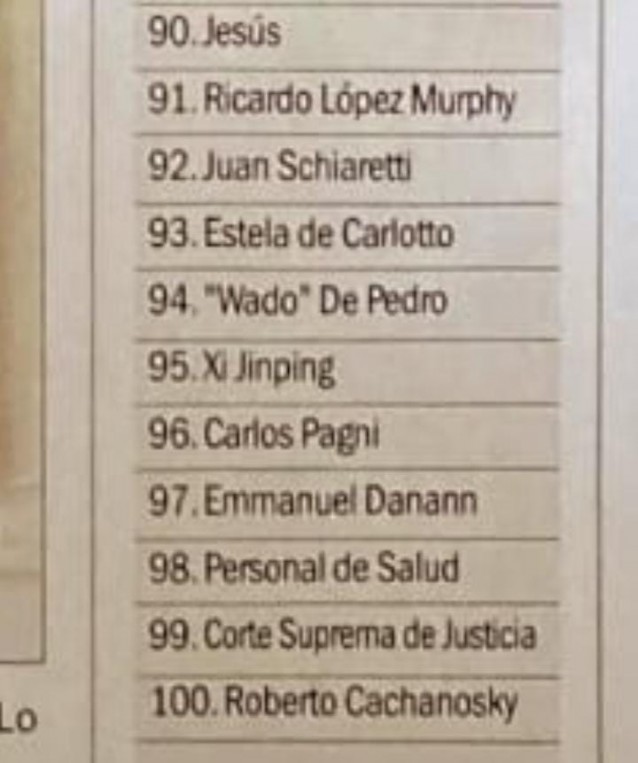 90. Jesús

91. Ricardo López Murphy

92. Juan Schiaretti

93. Estela de Carlotto

94. "Wado" De Pedro

95. Xi Jinping

96. Carlos Pagni

97. Emmanuel Danann

98. Personal de Salud

99. Corte Suprema de Justicia

100. Roberto Cachanosky

Lo